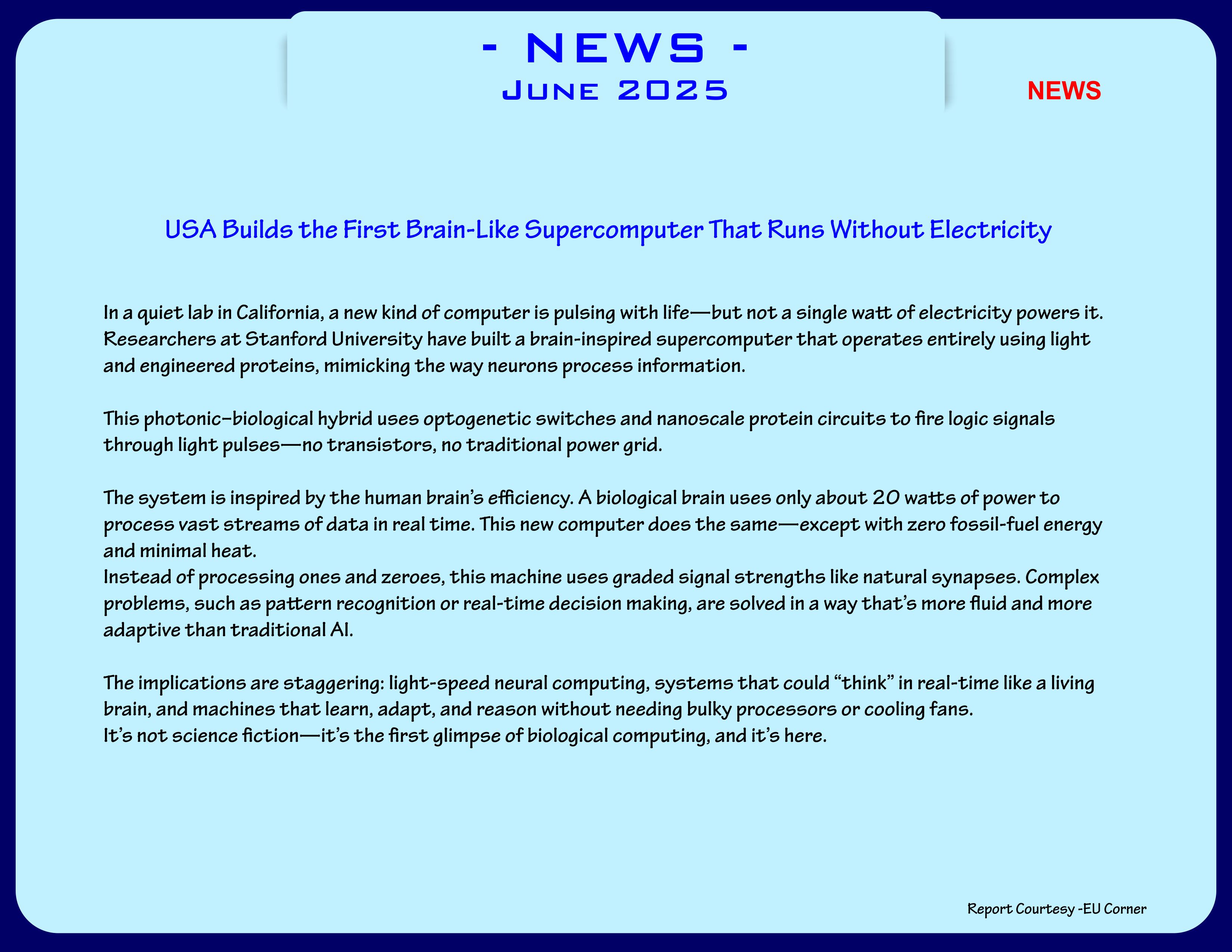 - NEWS -
June 2025

NEWS

USA Builds the First Brain-Like Supercomputer That Runs Without Electricity

In a quiet lab in California, a new kind of computer is pulsing with life—but not a single watt of electricity powers it. Researchers at Stanford University have built a brain-inspired supercomputer that operates entirely using light and engineered proteins, mimicking the way neurons process information.

This photonic–biological hybrid uses optogenetic switches and nanoscale protein circuits to fire logic signals through light pulses—no transistors, no traditional power grid.

The system is inspired by the human brain's efficiency. A biological brain uses only about 20 watts of power to process vast streams of data in real time. This new computer does the same—except with zero fossil-fuel energy and minimal heat.
Instead of processing ones and zeroes, this machine uses graded signal strengths like natural synapses. Complex problems, such as pattern recognition or real-time decision making, are solved in a way that's more fluid and more adaptive than traditional AI.

The implications are staggering: light-speed neural computing, systems that could "think" in real-time like a living brain, and machines that learn, adapt, and reason without needing bulky processors or cooling fans.
It's not science fiction—it's the first glimpse of biological computing, and it's here.

Report Courtesy -EU Corner